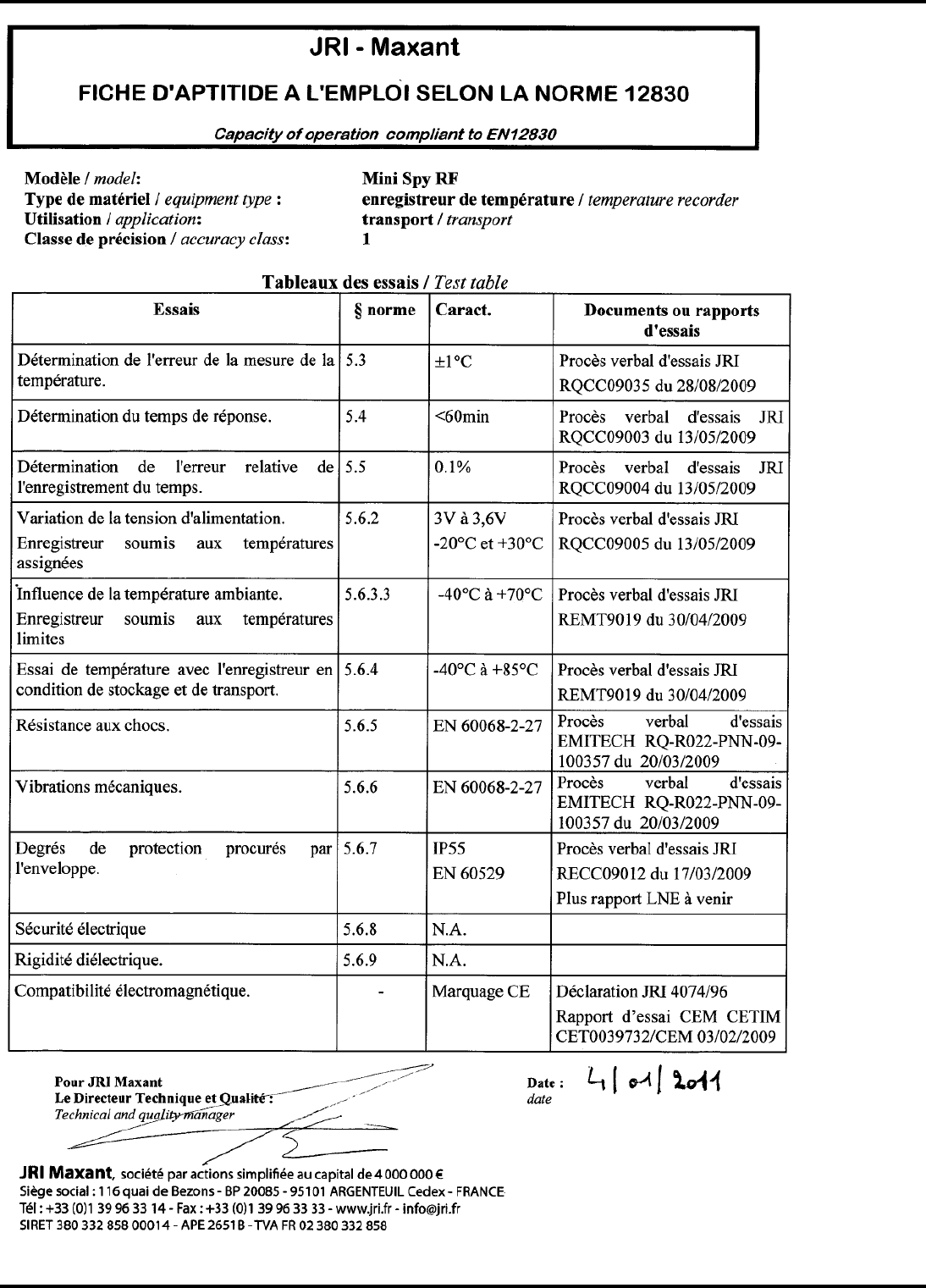 JRI - Maxant

FICHE D'APTITIDE A L'EMPLOI SELON LA NORME 12830

Capacity of operation compliant to EN12830

Modèle / model: Mini Spy RF
Type de matériel / equipment type : enregistreur de température / temperature recorder
Utilisation / application: transport / transport
Classe de précision / accuracy class: 1

Tableaux des essais / Test table

| Essais | § norme | Caract. | Documents ou rapports d'essais |
|---|---|---|---|
| Détermination de l'erreur de la mesure de la température. | 5.3 | ±1°C | Procès verbal d'essais JRI RQCC09035 du 28/08/2009 |
| Détermination du temps de réponse. | 5.4 | <60min | Procès verbal d'essais JRI RQCC09003 du 13/05/2009 |
| Détermination de l'erreur relative de l'enregistrement du temps. | 5.5 | 0.1% | Procès verbal d'essais JRI RQCC09004 du 13/05/2009 |
| Variation de la tension d'alimentation. Enregistreur soumis aux températures assignées | 5.6.2 | 3V à 3,6V -20°C et +30°C | Procès verbal d'essais JRI RQCC09005 du 13/05/2009 |
| Influence de la température ambiante. Enregistreur soumis aux températures limites | 5.6.3.3 | -40°C à +70°C | Procès verbal d'essais JRI REMT9019 du 30/04/2009 |
| Essai de température avec l'enregistreur en condition de stockage et de transport. | 5.6.4 | -40°C à +85°C | Procès verbal d'essais JRI REMT9019 du 30/04/2009 |
| Résistance aux chocs. | 5.6.5 | EN 60068-2-27 | Procès verbal d'essais EMITECH RQ-R022-PNN-09-100357 du 20/03/2009 |
| Vibrations mécaniques. | 5.6.6 | EN 60068-2-27 | Procès verbal d'essais EMITECH RQ-R022-PNN-09-100357 du 20/03/2009 |
| Degrés de protection procurés par l'enveloppe. | 5.6.7 | IP55 EN 60529 | Procès verbal d'essais JRI RECC09012 du 17/03/2009 Plus rapport LNE à venir |
| Sécurité électrique | 5.6.8 | N.A. | |
| Rigidité diélectrique. | 5.6.9 | N.A. | |
| Compatibilité électromagnétique. | - | Marquage CE | Déclaration JRI 4074/96 Rapport d'essai CEM CETIM CET0039732/CEM 03/02/2009 |

Pour JRI Maxant
Le Directeur Technique et Qualité :
Technical and quality manager

Date : 4/01/2011
date

JRI Maxant, société par actions simplifiée au capital de 4 000 000 €
Siège social : 116 quai de Bezons - BP 20085 - 95101 ARGENTEUIL Cedex - FRANCE
Tél : +33 (0)1 39 96 33 14 - Fax : +33 (0)1 39 96 33 33 - www.jri.fr - info@jri.fr
SIRET 380 332 858 00014 - APE 2651B - TVA FR 02 380 332 858